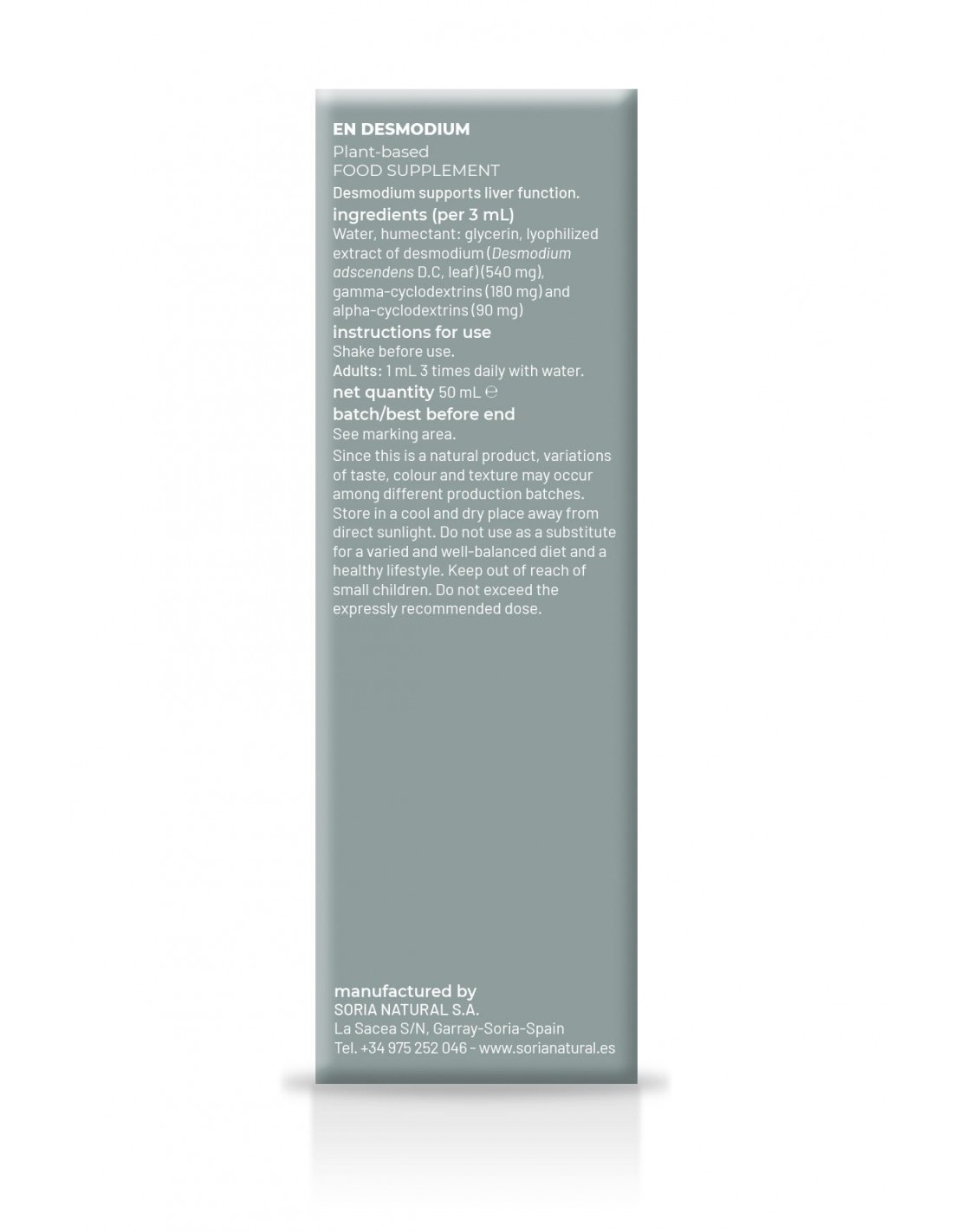 EN DESMODIUM
Plant-based
FOOD SUPPLEMENT
Desmodium supports liver function.
ingredients (per 3 mL)
Water, humectant: glycerin, lyophilized extract of desmodium (Desmodium adscendens D.C, leaf) (540 mg), gamma-cyclodextrins (180 mg) and alpha-cyclodextrins (90 mg)
instructions for use
Shake before use.
Adults: 1 mL 3 times daily with water.
net quantity 50 mL ℮
batch/best before end
See marking area.
Since this is a natural product, variations of taste, colour and texture may occur among different production batches. Store in a cool and dry place away from direct sunlight. Do not use as a substitute for a varied and well-balanced diet and a healthy lifestyle. Keep out of reach of small children. Do not exceed the expressly recommended dose.

manufactured by
SORIA NATURAL S.A.
La Sacea S/N, Garray-Soria-Spain
Tel. +34 975 252 046 - www.sorianatural.es